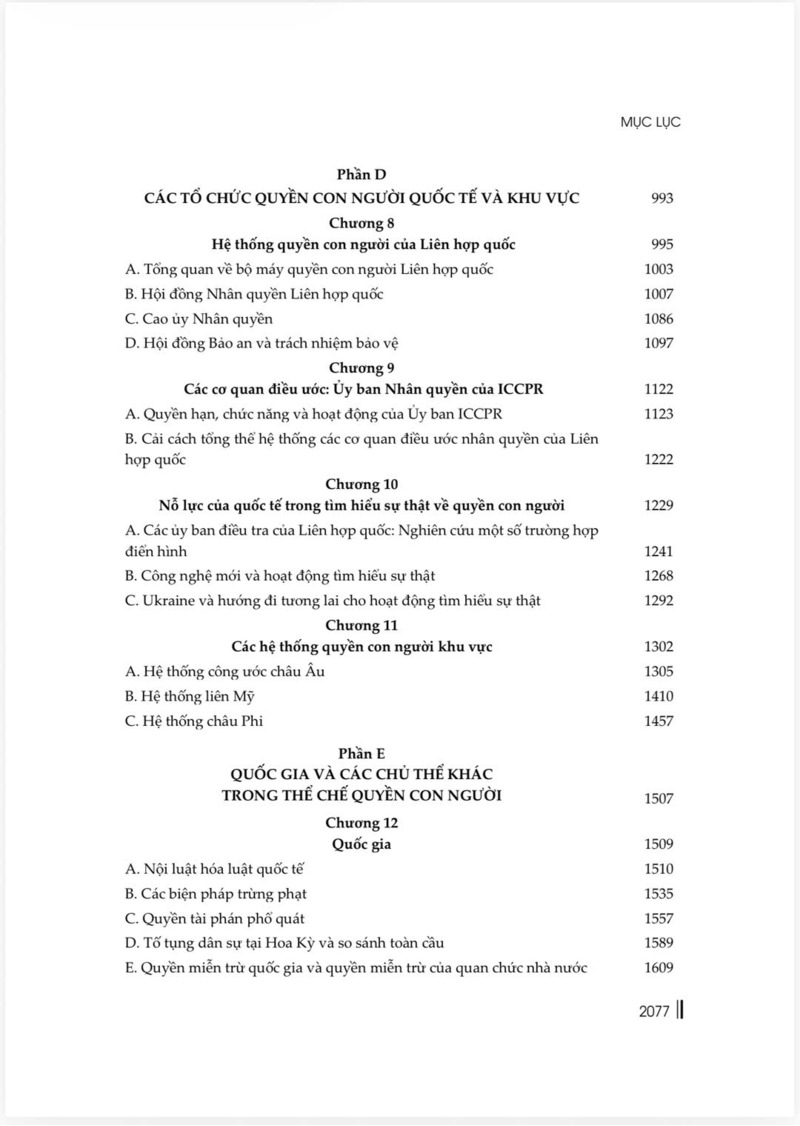 MỤC LỤC

Phần D
CÁC TỔ CHỨC QUYỀN CON NGƯỜI QUỐC TẾ VÀ KHU VỰC 993

Chương 8
Hệ thống quyền con người của Liên hợp quốc 995

A. Tổng quan về bộ máy quyền con người Liên hợp quốc 1003
B. Hội đồng Nhân quyền Liên hợp quốc 1007
C. Cao ủy Nhân quyền 1086
D. Hội đồng Bảo an và trách nhiệm bảo vệ 1097

Chương 9
Các cơ quan điều ước: Ủy ban Nhân quyền của ICCPR 1122

A. Quyền hạn, chức năng và hoạt động của Ủy ban ICCPR 1123
B. Cải cách tổng thể hệ thống các cơ quan điều ước nhân quyền của Liên hợp quốc 1222

Chương 10
Nỗ lực của quốc tế trong tìm hiểu sự thật về quyền con người 1229

A. Các ủy ban điều tra của Liên hợp quốc: Nghiên cứu một số trường hợp điển hình 1241
B. Công nghệ mới và hoạt động tìm hiểu sự thật 1268
C. Ukraine và hướng đi tương lai cho hoạt động tìm hiểu sự thật 1292

Chương 11
Các hệ thống quyền con người khu vực 1302

A. Hệ thống công ước châu Âu 1305
B. Hệ thống liên Mỹ 1410
C. Hệ thống châu Phi 1457

Phần E
QUỐC GIA VÀ CÁC CHỦ THỂ KHÁC
TRONG THỂ CHẾ QUYỀN CON NGƯỜI 1507

Chương 12
Quốc gia 1509

A. Nội luật hóa luật quốc tế 1510
B. Các biện pháp trừng phạt 1535
C. Quyền tài phán phổ quát 1557
D. Tố tụng dân sự tại Hoa Kỳ và so sánh toàn cầu 1589
E. Quyền miễn trừ quốc gia và quyền miễn trừ của quan chức nhà nước 1609

2077